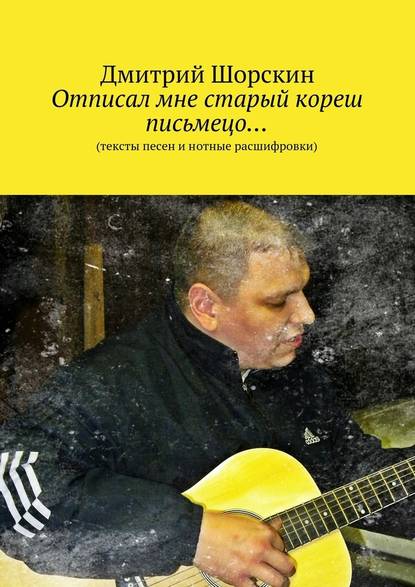 Дмитрий Шорскин
Отписал мне старый кореш письмецо…
(тексты песен и нотные расшифровки)